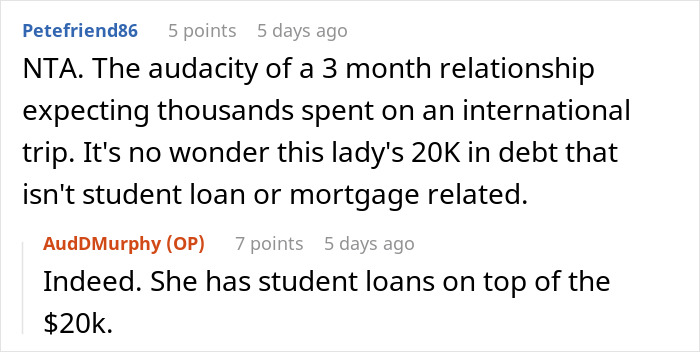 Petefriend86 5 points 5 days ago

NTA. The audacity of a 3 month relationship expecting thousands spent on an international trip. It's no wonder this lady's 20K in debt that isn't student loan or mortgage related.

AudDMurphy (OP) 7 points 5 days ago

Indeed. She has student loans on top of the \$20k.